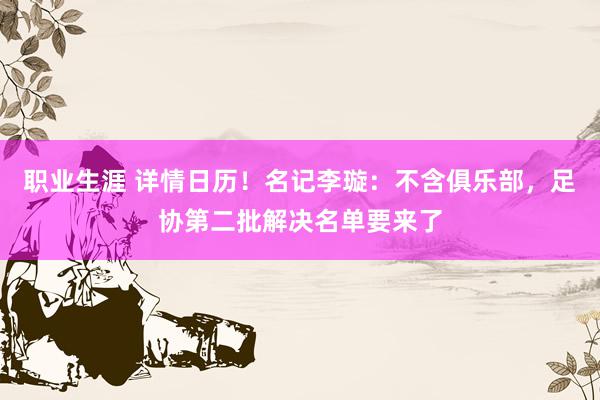 职业生涯 详情日历！名记李璇：不含俱乐部，足协第二批解决名单要来了